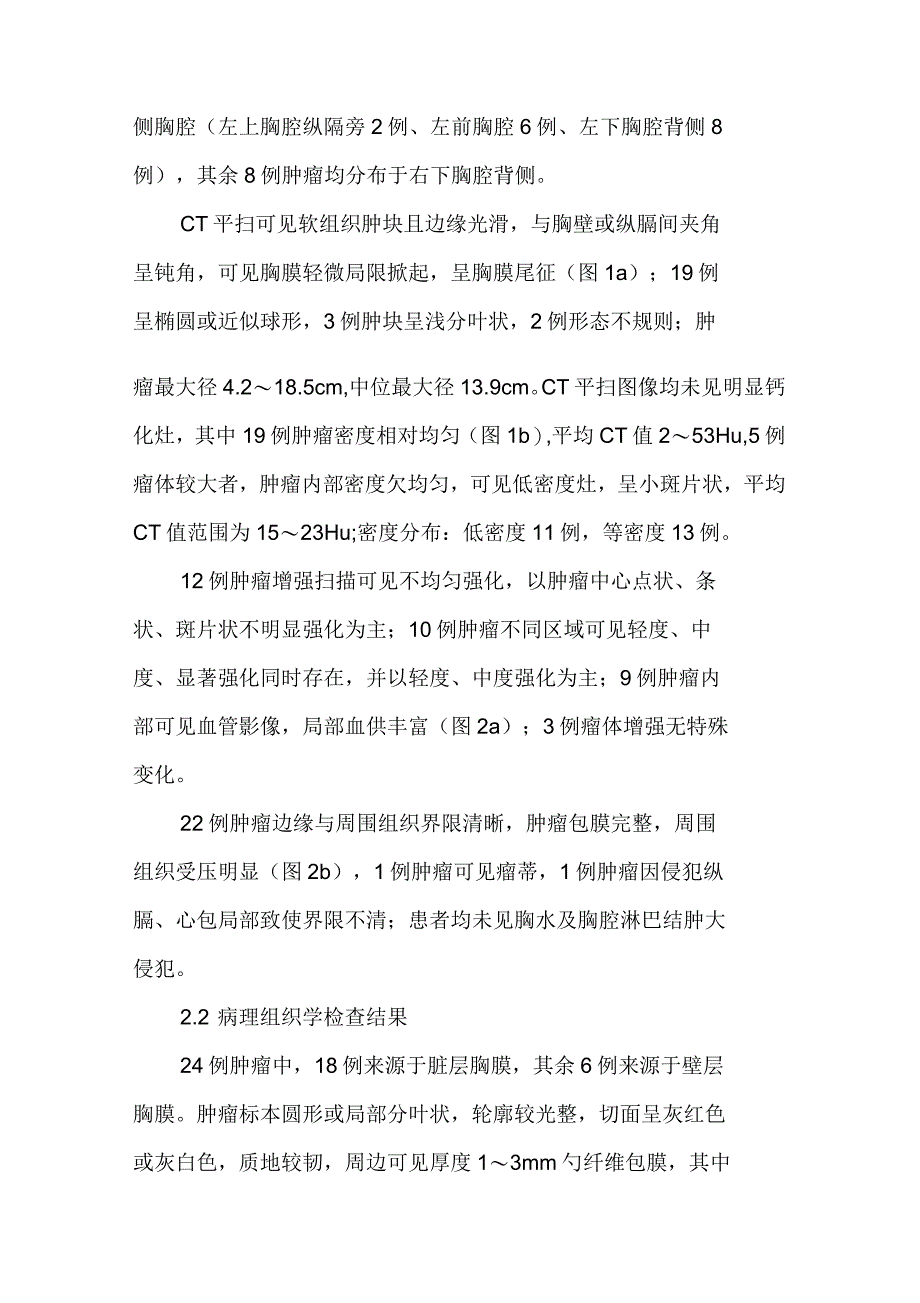 侧胸腔（左上胸腔纵隔旁 2 例、左前胸腔 6 例、左下胸腔背侧 8 例），其余 8 例肿瘤均分布于右下胸腔背侧。

CT 平扫可见软组织肿块且边缘光滑，与胸壁或纵膈间夹角呈钝角，可见胸膜轻微局限掀起，呈胸膜尾征（图 1a）；19 例呈椭圆或近似球形，3 例肿块呈浅分叶状，2 例形态不规则；肿瘤最大径 4.2～18.5cm,中位最大径 13.9cm。CT 平扫图像均未见明显钙化灶，其中 19 例肿瘤密度相对均匀（图 1b）,平均 CT 值 2～53Hu,5 例瘤体较大者，肿瘤内部密度欠均匀，可见低密度灶，呈小斑片状，平均 CT 值范围为 15～23Hu;密度分布：低密度 11 例，等密度 13 例。

12 例肿瘤增强扫描可见不均匀强化，以肿瘤中心点状、条状、斑片状不明显强化为主；10 例肿瘤不同区域可见轻度、中度、显著强化同时存在，并以轻度、中度强化为主；9 例肿瘤内部可见血管影像，局部血供丰富（图 2a）；3 例瘤体增强无特殊变化。

22 例肿瘤边缘与周围组织界限清晰，肿瘤包膜完整，周围组织受压明显（图 2b），1 例肿瘤可见瘤蒂，1 例肿瘤因侵犯纵膈、心包局部致使界限不清；患者均未见胸水及胸腔淋巴结肿大侵犯。

2.2 病理组织学检查结果

24 例肿瘤中，18 例来源于脏层胸膜，其余 6 例来源于壁层胸膜。肿瘤标本圆形或局部分叶状，轮廓较光整，切面呈灰红色或灰白色，质地较韧，周边可见厚度 1～3mm 勺纤维包膜，其中